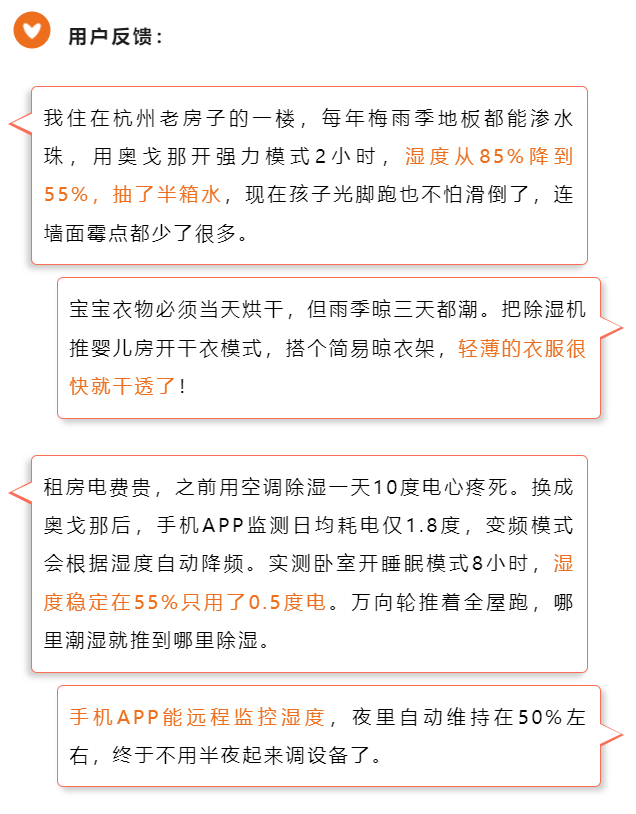 用户反馈：

我住在杭州老房子的一楼，每年梅雨季地板都能渗水珠，用奥戈那开强力模式2小时，湿度从85%降到55%，抽了半箱水，现在孩子光脚跑也不怕滑倒了，连墙面霉点都少了很多。

宝宝衣物必须当天烘干，但雨季晾三天都潮。把除湿机推婴儿房开干衣模式，搭个简易晾衣架，轻薄的衣服很快就干透了！

租房电费贵，之前用空调除湿一天10度电心疼死。换成奥戈那后，手机APP监测日均耗电仅1.8度，变频模式会根据湿度自动降频。实测卧室开睡眠模式8小时，湿度稳定在55%只用了0.5度电。万向轮推着全屋跑，哪里潮湿就推到哪里除湿。

手机APP能远程监控湿度，夜里自动维持在50%左右，终于不用半夜起来调设备了。